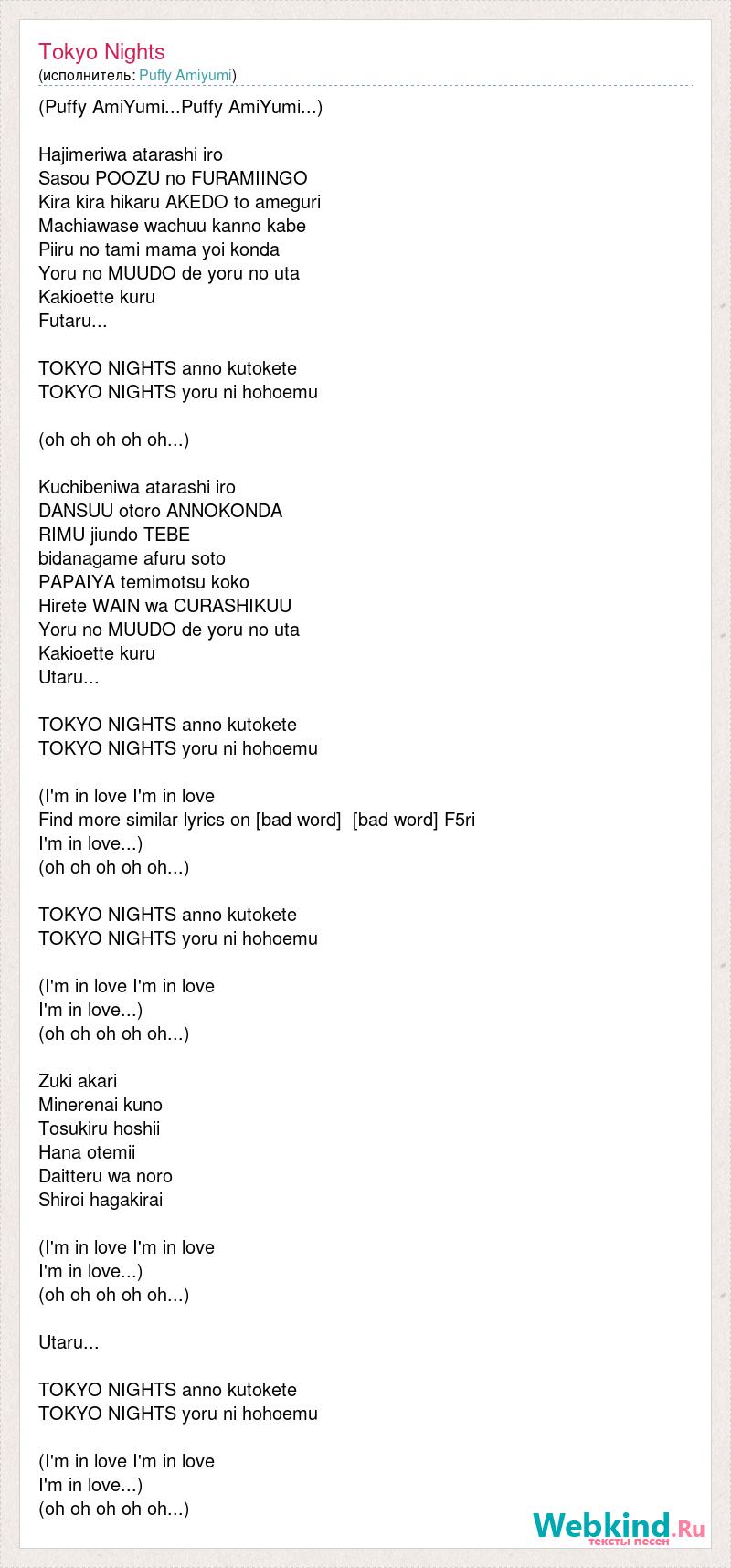 Tokyo Nights
(исполнитель: Puffy Amiyumi)

(Puffy AmiYumi...Puffy AmiYumi...)

Hajimeriwa atarashi iro
Sasou POOZU no FURAMIINGO
Kira kira hikaru AKEDO to ameguri
Machiawase wachuu kanno kabe
Piiru no tami mama yoi konda
Yoru no MUUDO de yoru no uta
Kakioette kuru
Futaru...

TOKYO NIGHTS anno kutokete
TOKYO NIGHTS yoru ni hohoemu

(oh oh oh oh oh...)

Kuchibeniwa atarashi iro
DANSUU otoro ANNOKONDA
RIMU jiundo TEBE
bidanagame afuru soto
PAPAIYA temimotsu koko
Hirete WAIN wa CURASHIKUU
Yoru no MUUDO de yoru no uta
Kakioette kuru
Utaru...

TOKYO NIGHTS anno kutokete
TOKYO NIGHTS yoru ni hohoemu

(I'm in love I'm in love
Find more similar lyrics on [bad word] [bad word] F5ri
I'm in love...)
(oh oh oh oh oh...)

TOKYO NIGHTS anno kutokete
TOKYO NIGHTS yoru ni hohoemu

(I'm in love I'm in love
I'm in love...)
(oh oh oh oh oh...)

Zuki akari
Minerenai kuno
Tosukiru hoshii
Hana otemii
Daitteru wa noro
Shiroi hagakirai

(I'm in love I'm in love
I'm in love...)
(oh oh oh oh oh...)

Utaru...

TOKYO NIGHTS anno kutokete
TOKYO NIGHTS yoru ni hohoemu

(I'm in love I'm in love
I'm in love...)
(oh oh oh oh oh...)

Webkind.Ru
тексты песен